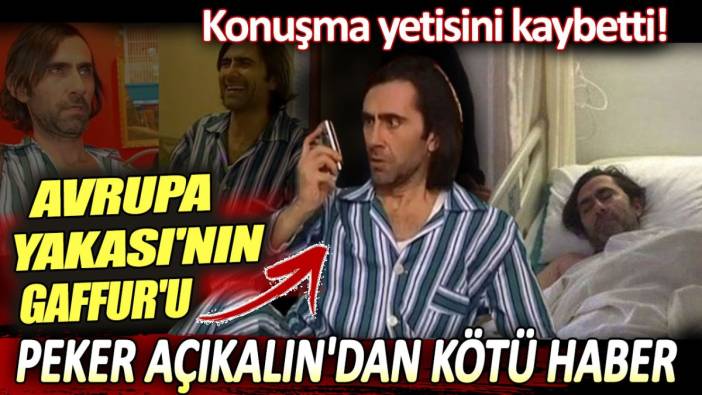 Konuşma yetisini kaybetti!

AVRUPA YAKASI'NIN GAFFUR'U

PEKER AÇIKALIN'DAN KÖTÜ HABER